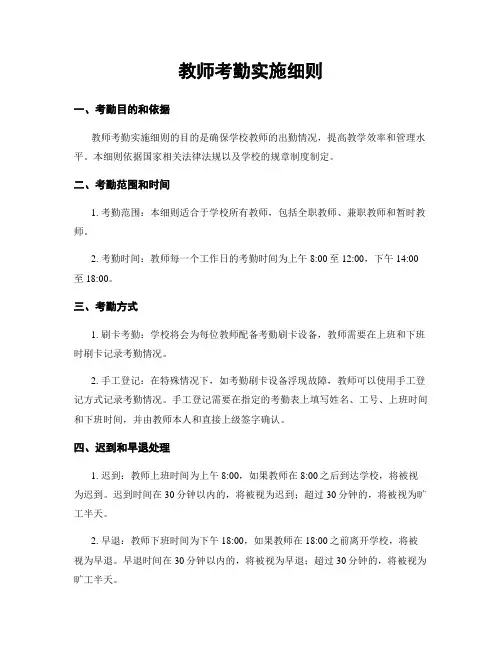 教师考勤实施细则

一、考勤目的和依据

教师考勤实施细则的目的是确保学校教师的出勤情况，提高教学效率和管理水平。本细则依据国家相关法律法规以及学校的规章制度制定。

二、考勤范围和时间

1. 考勤范围：本细则适合于学校所有教师，包括全职教师、兼职教师和暂时教师。

2. 考勤时间：教师每一个工作日的考勤时间为上午 8:00 至 12:00，下午 14:00 至 18:00。

三、考勤方式

1. 刷卡考勤：学校将会为每位教师配备考勤刷卡设备，教师需要在上班和下班时刷卡记录考勤情况。

2. 手工登记：在特殊情况下，如考勤刷卡设备浮现故障，教师可以使用手工登记方式记录考勤情况。手工登记需要在指定的考勤表上填写姓名、工号、上班时间和下班时间，并由教师本人和直接上级签字确认。

四、迟到和早退处理

1. 迟到：教师上班时间为上午 8:00，如果教师在 8:00 之后到达学校，将被视为迟到。迟到时间在 30 分钟以内的，将被视为迟到；超过 30 分钟的，将被视为旷工半天。

2. 早退：教师下班时间为下午 18:00，如果教师在 18:00 之前离开学校，将被视为早退。早退时间在 30 分钟以内的，将被视为早退；超过 30 分钟的，将被视为旷工半天。